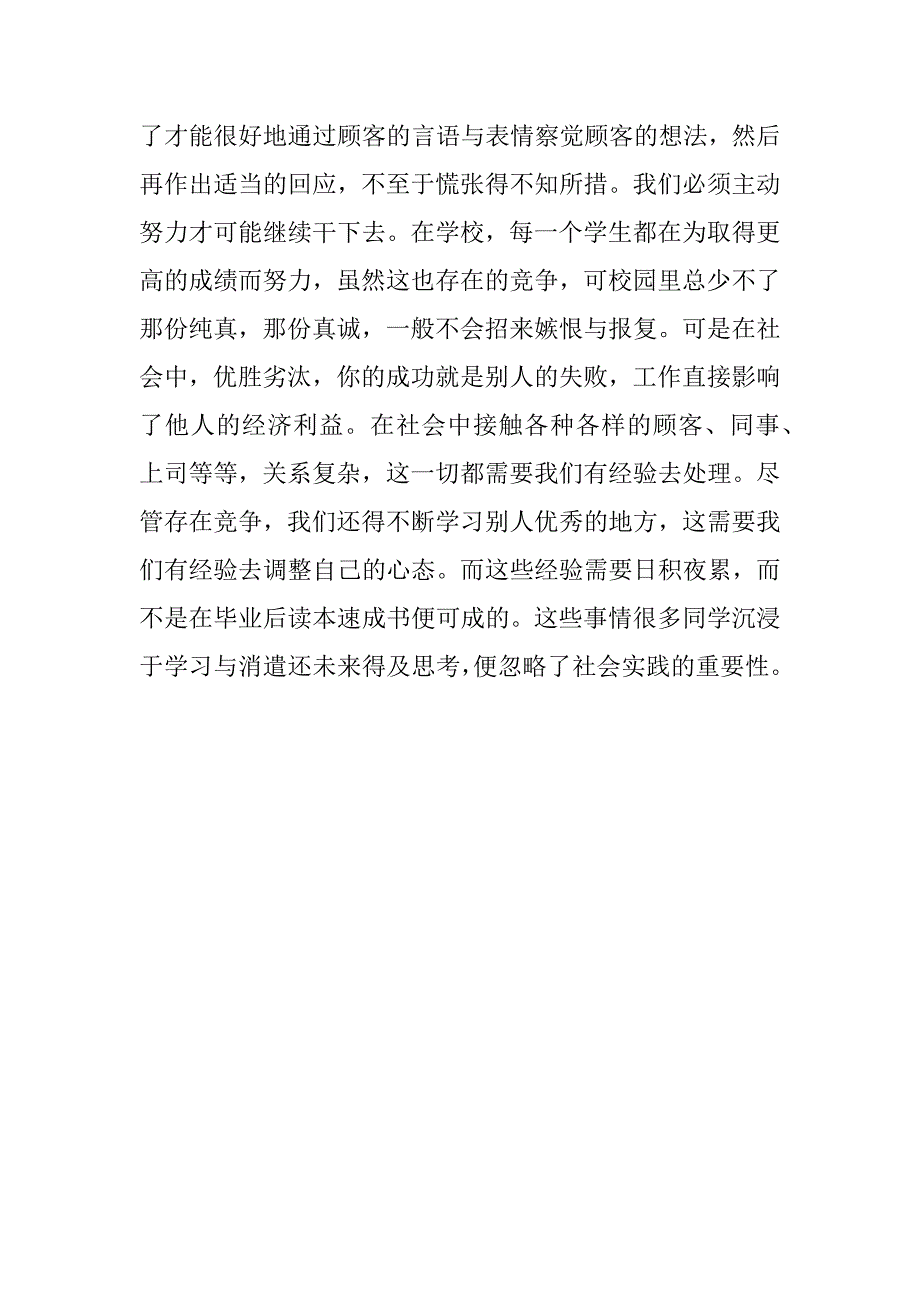 了才能很好地通过顾客的言语与表情察觉顾客的想法，然后再作出适当的回应，不至于慌张得不知所措。我们必须主动努力才可能继续干下去。在学校，每一个学生都在为取得更高的成绩而努力，虽然这也存在的竞争，可校园里总少不了那份纯真，那份真诚，一般不会招来嫉恨与报复。可是在社会中，优胜劣汰，你的成功就是别人的失败，工作直接影响了他人的经济利益。在社会中接触各种各样的顾客、同事、上司等等，关系复杂，这一切都需要我们有经验去处理。尽管存在竞争，我们还得不断学习别人优秀的地方，这需要我们有经验去调整自己的心态。而这些经验需要日积夜累，而不是在毕业后读本速成书便可成的。这些事情很多同学沉浸于学习与消遣还未来得及思考，便忽略了社会实践的重要性。